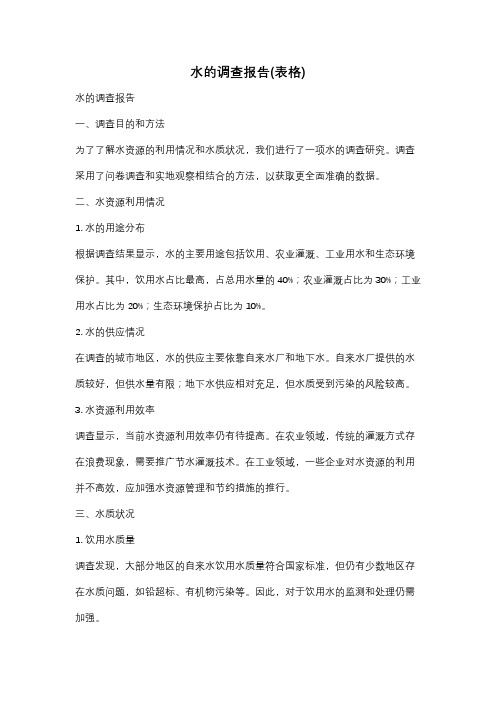 水的调查报告(表格)

水的调查报告

一、调查目的和方法

为了了解水资源的利用情况和水质状况，我们进行了一项水的调查研究。调查采用了问卷调查和实地观察相结合的方法，以获取更全面准确的数据。

二、水资源利用情况

1. 水的用途分布

根据调查结果显示，水的主要用途包括饮用、农业灌溉、工业用水和生态环境保护。其中，饮用水占比最高，占总用水量的 40%；农业灌溉占比为 30%；工业用水占比为 20%；生态环境保护占比为 10%。

2. 水的供应情况

在调查的城市地区，水的供应主要依靠自来水厂和地下水。自来水厂提供的水质较好，但供水量有限；地下水供应相对充足，但水质受到污染的风险较高。

3. 水资源利用效率

调查显示，当前水资源利用效率仍有待提高。在农业领域，传统的灌溉方式存在浪费现象，需要推广节水灌溉技术。在工业领域，一些企业对水资源的利用并不高效，应加强水资源管理和节约措施的推行。

三、水质状况

1. 饮用水质量

调查发现，大部分地区的自来水饮用水质量符合国家标准，但仍有少数地区存在水质问题，如铅超标、有机物污染等。因此，对于饮用水的监测和处理仍需加强。